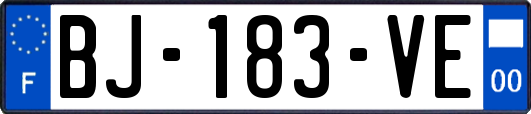 F

BJ-183-VE

00